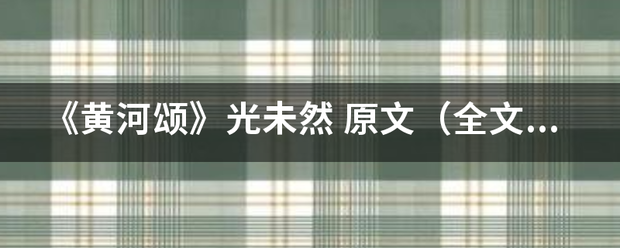 《黄河颂》光未然 原文（全文...